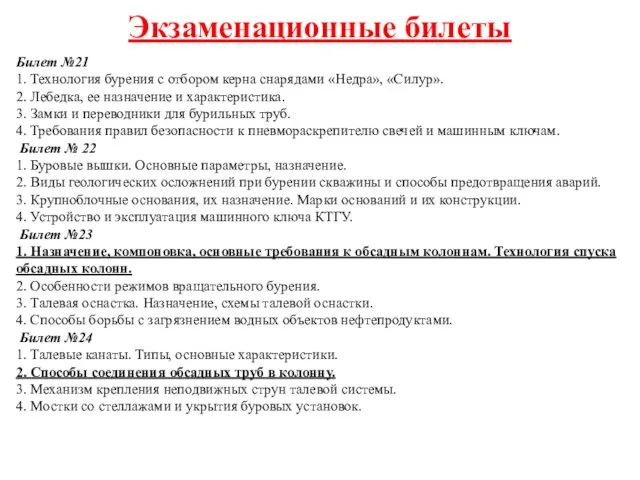 Экзаменационные билеты

Билет №21
1. Технология бурения с отбором керна снарядами «Недра», «Силур».
2. Лебедка, ее назначение и характеристика.
3. Замки и переводники для бурильных труб.
4. Требования правил безопасности к пневмораскрепителю свечей и машинным ключам.

Билет № 22
1. Буровые вышки. Основные параметры, назначение.
2. Виды геологических осложнений при бурении скважины и способы предотвращения аварий.
3. Крупноблочные основания, их назначение. Марки оснований и их конструкции.
4. Устройство и эксплуатация машинного ключа КТГУ.

Билет №23
1. Назначение, компоновка, основные требования к обсадным колоннам. Технология спуска обсадных колонн.
2. Особенности режимов вращательного бурения.
3. Талевая оснастка. Назначение, схемы талевой оснастки.
4. Способы борьбы с загрязнением водных объектов нефтепродуктами.

Билет №24
1. Талевые канаты. Типы, основные характеристики.
2. Способы соединения обсадных труб в колонну.
3. Механизм крепления неподвижных струн талевой системы.
4. Мостки со стеллажами и укрытия буровых установок.